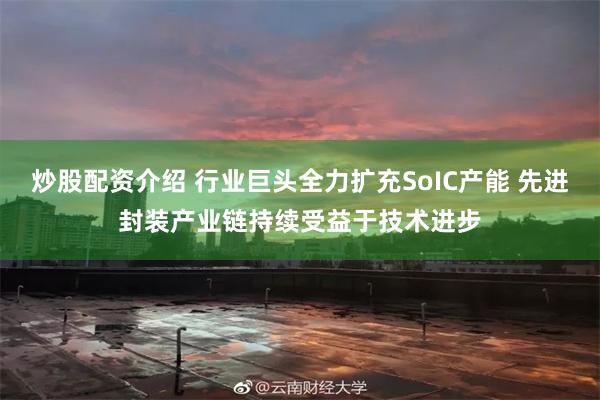 炒股配资介绍 行业巨头全力扩充SoIC产能 先进封装产业链持续受益于技术进步

@云南财经大学